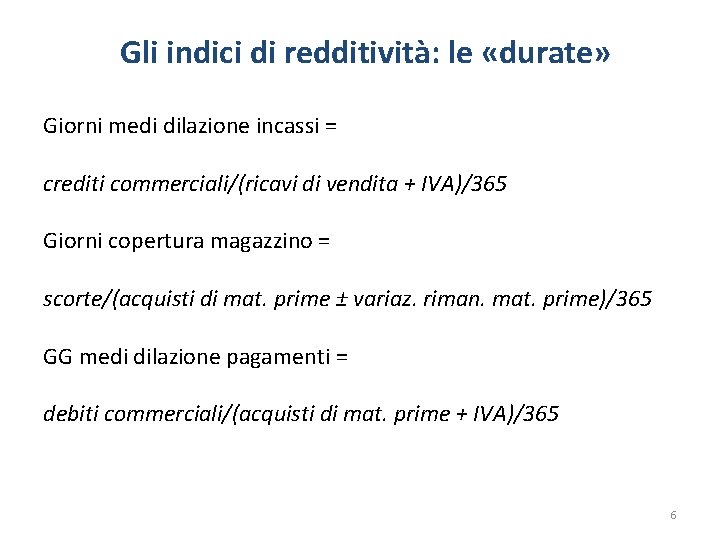 Gli indici di redditività: le «durate»

Giorni medi dilazione incassi =

crediti commerciali/(ricavi di vendita + IVA)/365

Giorni copertura magazzino =

scorte/(acquisti di mat. prime ± variaz. riman. mat. prime)/365

GG medi dilazione pagamenti =

debiti commerciali/(acquisti di mat. prime + IVA)/365

6